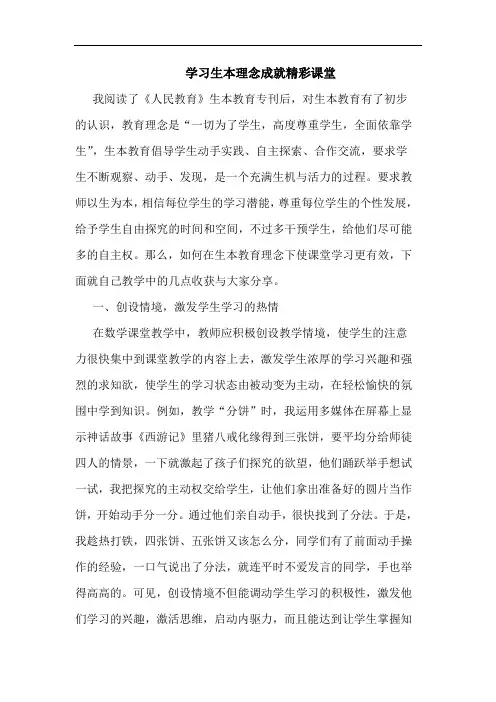 学习生本理念成就精彩课堂

我阅读了《人民教育》生本教育专刊后，对生本教育有了初步的认识，教育理念是“一切为了学生，高度尊重学生，全面依靠学生”，生本教育倡导学生动手实践、自主探索、合作交流，要求学生不断观察、动手、发现，是一个充满生机与活力的过程。要求教师以生为本，相信每位学生的学习潜能，尊重每位学生的个性发展，给予学生自由探究的时间和空间，不过多干预学生，给他们尽可能多的自主权。那么，如何在生本教育理念下使课堂学习更有效，下面就自己教学中的几点收获与大家分享。

一、创设情境，激发学生学习的热情

在数学课堂教学中，教师应积极创设教学情境，使学生的注意力很快集中到课堂教学的内容上去，激发学生浓厚的学习兴趣和强烈的求知欲，使学生的学习状态由被动变为主动，在轻松愉快的氛围中学到知识。例如，教学“分饼”时，我运用多媒体在屏幕上显示神话故事《西游记》里猪八戒化缘得到三张饼，要平均分给师徒四人的情景，一下就激起了孩子们探究的欲望，他们踊跃举手想试一试，我把探究的主动权交给学生，让他们拿出准备好的圆片当作饼，开始动手分一分。通过他们亲自动手，很快找到了分法。于是，我趁热打铁，四张饼、五张饼又该怎么分，同学们有了前面动手操作的经验，一口气说出了分法，就连平时不爱发言的同学，手也举得高高的。可见，创设情境不但能调动学生学习的积极性，激发他们学习的兴趣，激活思维，启动内驱力，而且能达到让学生掌握知